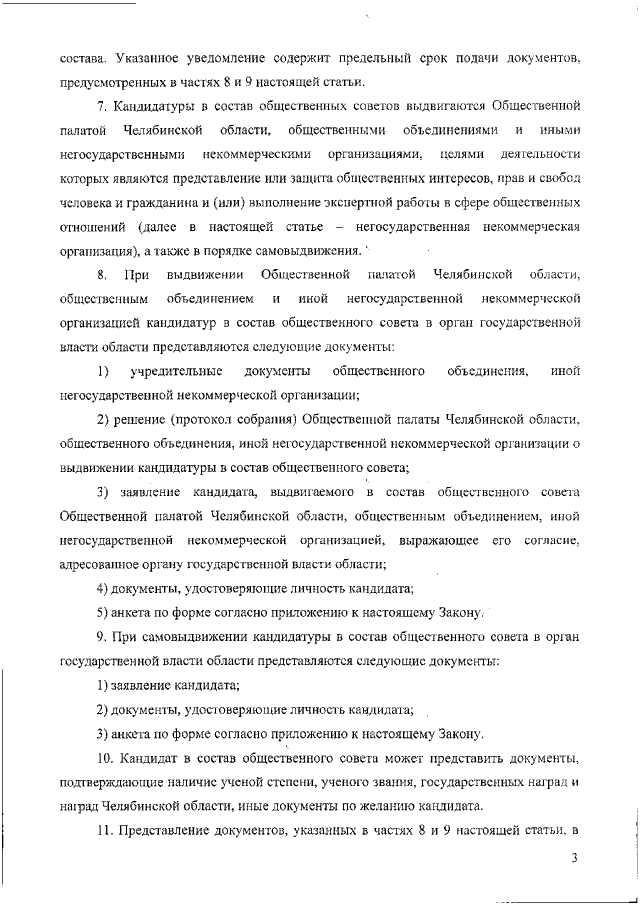 состава. Указанное уведомление содержит предельный срок подачи документов, предусмотренных в частях 8 и 9 настоящей статьи.

7. Кандидатуры в состав общественных советов выдвигаются Общественной палатой Челябинской области, общественными объединениями и иными негосударственными некоммерческими организациями, целями деятельности которых являются представление или защита общественных интересов, прав и свобод человека и гражданина и (или) выполнение экспертной работы в сфере общественных отношений (далее в настоящей статье – негосударственная некоммерческая организация), а также в порядке самовыдвижения.

8. При выдвижении Общественной палатой Челябинской области, общественным объединением и иной негосударственной некоммерческой организацией кандидатур в состав общественного совета в орган государственной власти области представляются следующие документы:

1) учредительные документы общественного объединения, иной негосударственной некоммерческой организации;

2) решение (протокол собрания) Общественной палаты Челябинской области, общественного объединения, иной негосударственной некоммерческой организации о выдвижении кандидатуры в состав общественного совета;

3) заявление кандидата, выдвигаемого в состав общественного совета Общественной палатой Челябинской области, общественным объединением, иной негосударственной некоммерческой организацией, выражающее его согласие, адресованное органу государственной власти области;

4) документы, удостоверяющие личность кандидата;

5) анкета по форме согласно приложению к настоящему Закону.

9. При самовыдвижении кандидатуры в состав общественного совета в орган государственной власти области представляются следующие документы:

1) заявление кандидата;

2) документы, удостоверяющие личность кандидата;

3) анкета по форме согласно приложению к настоящему Закону.

10. Кандидат в состав общественного совета может представить документы, подтверждающие наличие ученой степени, ученого звания, государственных наград и наград Челябинской области, иные документы по желанию кандидата.

11. Представление документов, указанных в частях 8 и 9 настоящей статьи, в

3